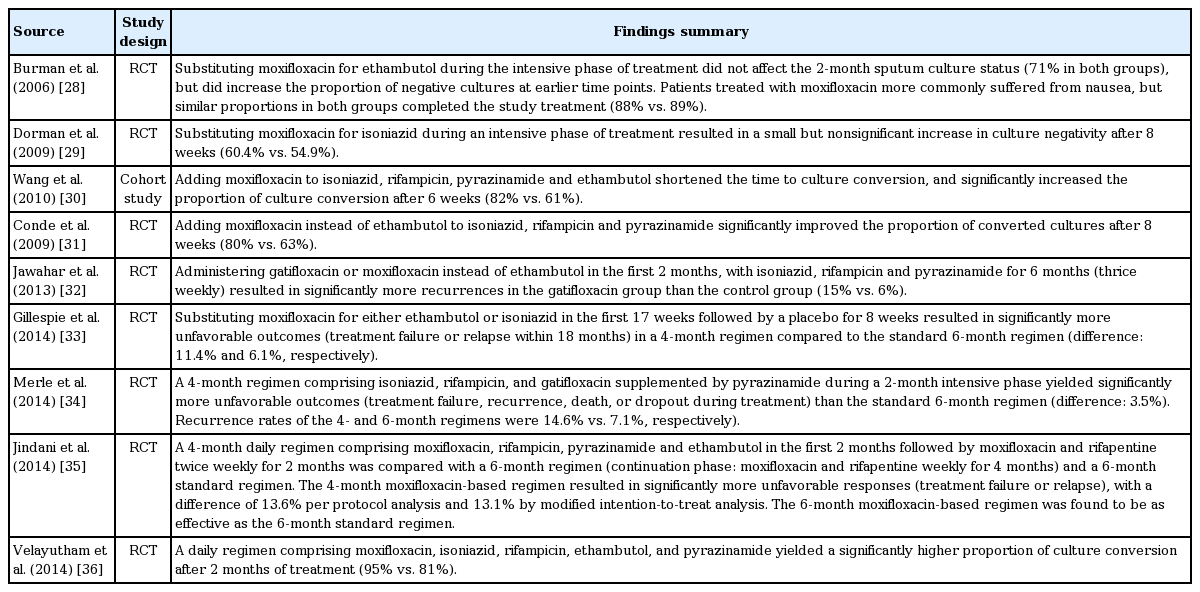 | Source | Study design | Findings summary |
|---|---|---|
| Burman et al. (2006) [28] | RCT | Substituting moxifloxacin for ethambutol during the intensive phase of treatment did not affect the 2-month sputum culture status (71% in both groups), but did increase the proportion of negative cultures at earlier time points. Patients treated with moxifloxacin more commonly suffered from nausea, but similar proportions in both groups completed the study treatment (88% vs. 89%). |
| Dorman et al. (2009) [29] | RCT | Substituting moxifloxacin for isoniazid during an intensive phase of treatment resulted in a small but nonsignificant increase in culture negativity after 8 weeks (60.4% vs. 54.9%). |
| Wang et al. (2010) [30] | Cohort study | Adding moxifloxacin to isoniazid, rifampicin, pyrazinamide and ethambutol shortened the time to culture conversion, and significantly increased the proportion of culture conversion after 6 weeks (82% vs. 61%). |
| Conde et al. (2009) [31] | RCT | Adding moxifloxacin instead of ethambutol to isoniazid, rifampicin and pyrazinamide significantly improved the proportion of converted cultures after 8 weeks (80% vs. 63%). |
| Jawahar et al. (2013) [32] | RCT | Administering gatifloxacin or moxifloxacin instead of ethambutol in the first 2 months, with isoniazid, rifampicin and pyrazinamide for 6 months (thrice weekly) resulted in significantly more recurrences in the gatifloxacin group than the control group (15% vs. 6%). |
| Gillespie et al. (2014) [33] | RCT | Substituting moxifloxacin for either ethambutol or isoniazid in the first 17 weeks followed by a placebo for 8 weeks resulted in significantly more unfavorable outcomes (treatment failure or relapse within 18 months) in a 4-month regimen compared to the standard 6-month regimen (difference: 11.4% and 6.1%, respectively). |
| Merle et al. (2014) [34] | RCT | A 4-month regimen comprising isoniazid, rifampicin, and gatifloxacin supplemented by pyrazinamide during a 2-month intensive phase yielded significantly more unfavorable outcomes (treatment failure, recurrence, death, or dropout during treatment) than the standard 6-month regimen (difference: 3.5%). Recurrence rates of the 4- and 6-month regimens were 14.6% vs. 7.1%, respectively). |
| Jindani et al. (2014) [35] | RCT | A 4-month daily regimen comprising moxifloxacin, rifampicin, pyrazinamide and ethambutol in the first 2 months followed by moxifloxacin and rifapentine twice weekly for 2 months was compared with a 6-month regimen (continuation phase: moxifloxacin and rifapentine weekly for 4 months) and a 6-month standard regimen. The 4-month moxifloxacin-based regimen resulted in significantly more unfavorable responses (treatment failure or relapse), with a difference of 13.6% per protocol analysis and 13.1% by modified intention-to-treat analysis. The 6-month moxifloxacin-based regimen was found to be as effective as the 6-month standard regimen. |
| Velayutham et al. (2014) [36] | RCT | A daily regimen comprising moxifloxacin, isoniazid, rifampicin, ethambutol, and pyrazinamide yielded a significantly higher proportion of culture conversion after 2 months of treatment (95% vs. 81%). |